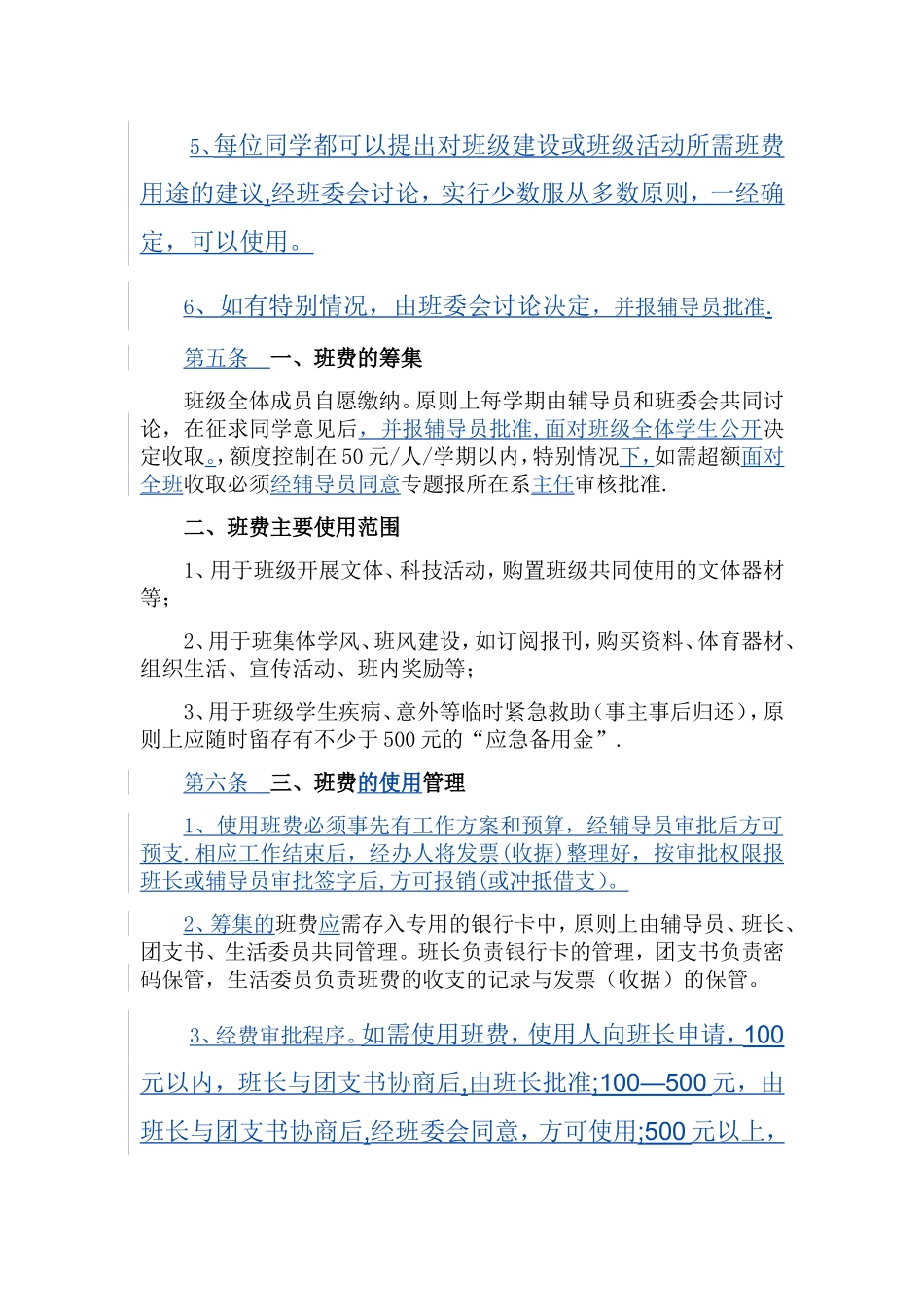 5、每位同学都可以提出对班级建设或班级活动所需班费用途的建议,经班委会讨论，实行少数服从多数原则，一经确定，可以使用。

6、如有特别情况，由班委会讨论决定，并报辅导员批准.

第五条 一、班费的筹集

班级全体成员自愿缴纳。原则上每学期由辅导员和班委会共同讨论，在征求同学意见后，并报辅导员批准,面对班级全体学生公开决定收取。,额度控制在50元/人/学期以内，特别情况下，如需超额面对全班收取必须经辅导员同意专题报所在系主任审核批准.

二、班费主要使用范围

1、用于班级开展文体、科技活动，购置班级共同使用的文体器材等；

2、用于班集体学风、班风建设，如订阅报刊，购买资料、体育器材、组织生活、宣传活动、班内奖励等；

3、用于班级学生疾病、意外等临时紧急救助（事主事后归还），原则上应随时留存有不少于500元的“应急备用金”.

第六条 三、班费的使用管理

1、使用班费必须事先有工作方案和预算，经辅导员审批后方可预支.相应工作结束后，经办人将发票(收据)整理好，按审批权限报班长或辅导员审批签字后,方可报销(或冲抵借支)。

2、筹集的班费应需存入专用的银行卡中，原则上由辅导员、班长、团支书、生活委员共同管理。班长负责银行卡的管理，团支书负责密码保管，生活委员负责班费的收支的记录与发票（收据）的保管。

3、经费审批程序。如需使用班费，使用人向班长申请，100元以内，班长与团支书协商后,由班长批准;100—500元，由班长与团支书协商后,经班委会同意，方可使用;500元以上，